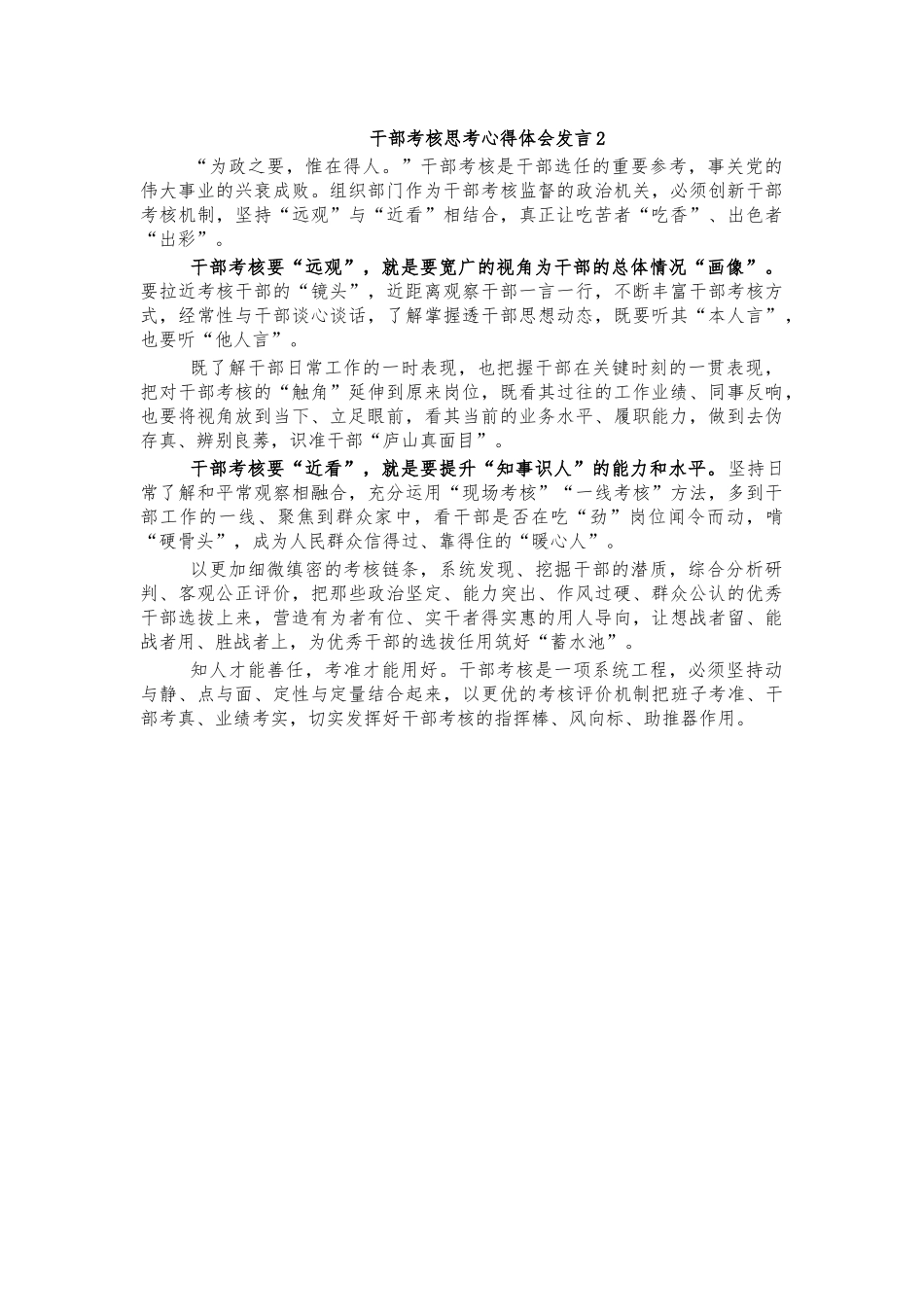 干部考核思考心得体会发言2

“为政之要，惟在得人。”干部考核是干部选任的重要参考，事关党的伟大事业的兴衰成败。组织部门作为干部考核监督的政治机关，必须创新干部考核机制，坚持“远观”与“近看”相结合，真正让吃苦者“吃香”、出色者“出彩”。

干部考核要“远观”，就是要宽广的视角为干部的总体情况“画像”。要拉近考核干部的“镜头”，近距离观察干部一言一行，不断丰富干部考核方式，经常性与干部谈心谈话，了解掌握透干部思想动态，既要听其“本人言”，也要听“他人言”。

既了解干部日常工作的一时表现，也把握干部在关键时刻的一贯表现，把对干部考核的“触角”延伸到原来岗位，既看其过往的工作业绩、同事反响，也要将视角放到当下、立足眼前，看其当前的业务水平、履职能力，做到去伪存真、辨别良莠，识准干部“庐山真面目”。

干部考核要“近看”，就是要提升“知事识人”的能力和水平。坚持日常了解和平常观察相融合，充分运用“现场考核”“一线考核”方法，多到干部工作的一线、聚焦到群众家中，看干部是否在吃“劲”岗位闻令而动，啃“硬骨头”，成为人民群众信得过、靠得住的“暖心人”。

以更加细微缜密的考核链条，系统发现、挖掘干部的潜质，综合分析研判、客观公正评价，把那些政治坚定、能力突出、作风过硬、群众公认的优秀干部选拔上来，营造有为者有位、实干者得实惠的用人导向，让想战者留、能战者用、胜战者上，为优秀干部的选拔任用筑好“蓄水池”。

知人才能善任，考准才能用好。干部考核是一项系统工程，必须坚持动与静、点与面、定性与定量结合起来，以更优的考核评价机制把班子考准、干部考真、业绩考实，切实发挥好干部考核的指挥棒、风向标、助推器作用。